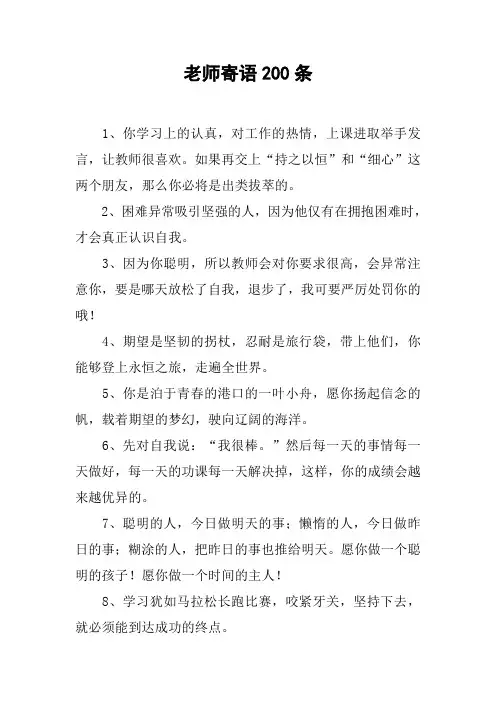 老师寄语200条

1、你学习上的认真，对工作的热情，上课进取举手发言，让教师很喜欢。如果再交上“持之以恒”和“细心”这两个朋友，那么你必将是出类拔萃的。

2、困难异常吸引坚强的人，因为他仅有在拥抱困难时，才会真正认识自我。

3、因为你聪明，所以教师会对你要求很高，会异常注意你，要是哪天放松了自我，退步了，我可要严厉处罚你的哦！

4、期望是坚韧的拐杖，忍耐是旅行袋，带上他们，你能够登上永恒之旅，走遍全世界。

5、你是泊于青春的港口的一叶小舟，愿你扬起信念的帆，载着期望的梦幻，驶向辽阔的海洋。

6、先对自我说：“我很棒。”然后每一天的事情每一天做好，每一天的功课每一天解决掉，这样，你的成绩会越来越优异的。

7、聪明的人，今日做明天的事；懒惰的人，今日做昨日的事；糊涂的人，把昨日的事也推给明天。愿你做一个聪明的孩子！愿你做一个时间的主人！

8、学习犹如马拉松长跑比赛，咬紧牙关，坚持下去，就必须能到达成功的终点。